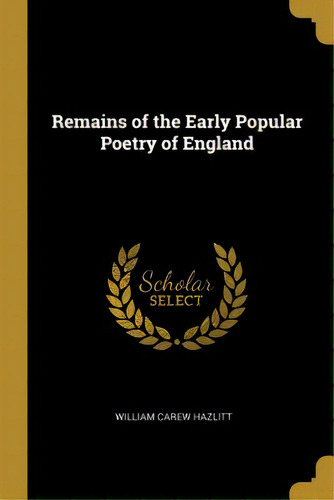 Remains of the Early Popular Poetry of England

Scholar
SELECT

WILLIAM CAREW HAZLITT